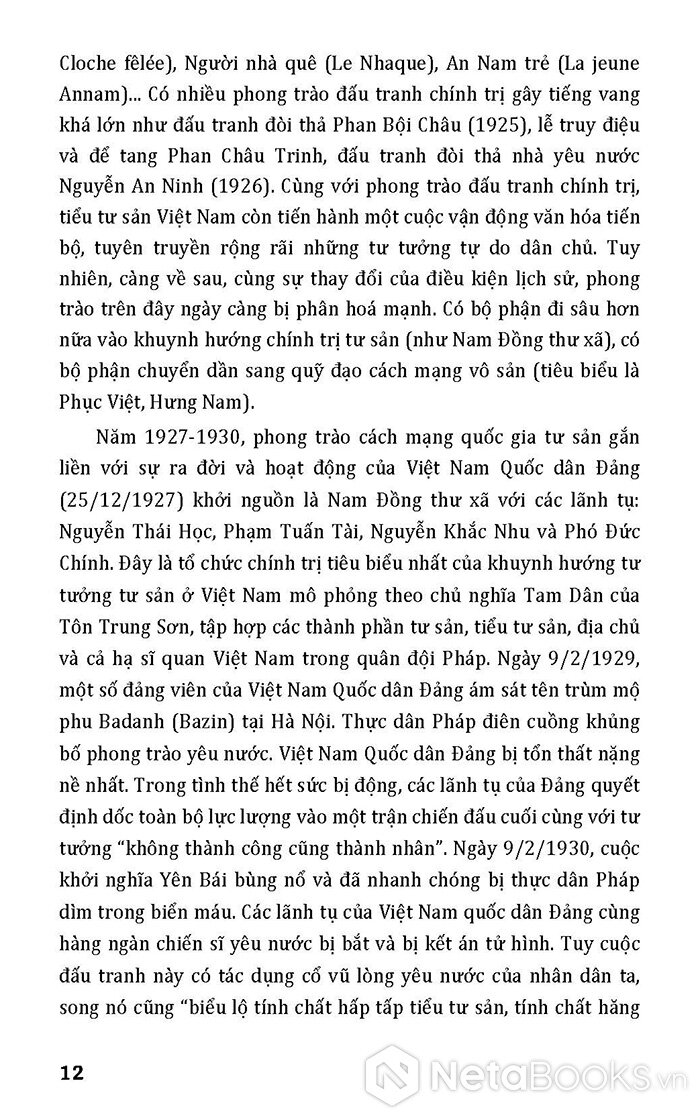 Cloche fêlée), Người nhà quê (Le Nhaque), An Nam trẻ (La jeune Annam)... Có nhiều phong trào đấu tranh chính trị gây tiếng vang khá lớn như đấu tranh đòi thả Phan Bội Châu (1925), lễ truy điệu và để tang Phan Châu Trinh, đấu tranh đòi thả nhà yêu nước Nguyễn An Ninh (1926). Cùng với phong trào đấu tranh chính trị, tiểu tư sản Việt Nam còn tiến hành một cuộc vận động văn hóa tiến bộ, tuyên truyền rộng rãi những tư tưởng tự do dân chủ. Tuy nhiên, càng về sau, cùng sự thay đổi của điều kiện lịch sử, phong trào trên đây ngày càng bị phân hoá mạnh. Có bộ phận đi sâu hơn nữa vào khuynh hướng chính trị tư sản (như Nam Đồng thư xã), có bộ phận chuyển dần sang quỹ đạo cách mạng vô sản (tiêu biểu là Phục Việt, Hưng Nam).

Năm 1927-1930, phong trào cách mạng quốc gia tư sản gắn liền với sự ra đời và hoạt động của Việt Nam Quốc dân Đảng (25/12/1927) khởi nguồn là Nam Đồng thư xã với các lãnh tụ: Nguyễn Thái Học, Phạm Tuấn Tài, Nguyễn Khắc Nhu và Phó Đức Chính. Đây là tổ chức chính trị tiêu biểu nhất của khuynh hướng tư tưởng tư sản ở Việt Nam mô phỏng theo chủ nghĩa Tam Dân của Tôn Trung Sơn, tập hợp các thành phần tư sản, tiểu tư sản, địa chủ và cả hạ sĩ quan Việt Nam trong quân đội Pháp. Ngày 9/2/1929, một số đảng viên của Việt Nam Quốc dân Đảng ám sát tên trùm mộ phu Badanh (Bazin) tại Hà Nội. Thực dân Pháp điên cuồng khủng bố phong trào yêu nước. Việt Nam Quốc dân Đảng bị tổn thất nặng nề nhất. Trong tình thế hết sức bị động, các lãnh tụ của Đảng quyết định dốc toàn bộ lực lượng vào một trận chiến đấu cuối cùng với tư tưởng "không thành công cũng thành nhân". Ngày 9/2/1930, cuộc khởi nghĩa Yên Bái bùng nổ và đã nhanh chóng bị thực dân Pháp dìm trong biển máu. Các lãnh tụ của Việt Nam quốc dân Đảng cùng hàng ngàn chiến sĩ yêu nước bị bắt và bị kết án tử hình. Tuy cuộc đấu tranh này có tác dụng cổ vũ lòng yêu nước của nhân dân ta, song nó cũng "biểu lộ tính chất hấp tấp tiểu tư sản, tính chất hăng

12

NetaBooks.vn